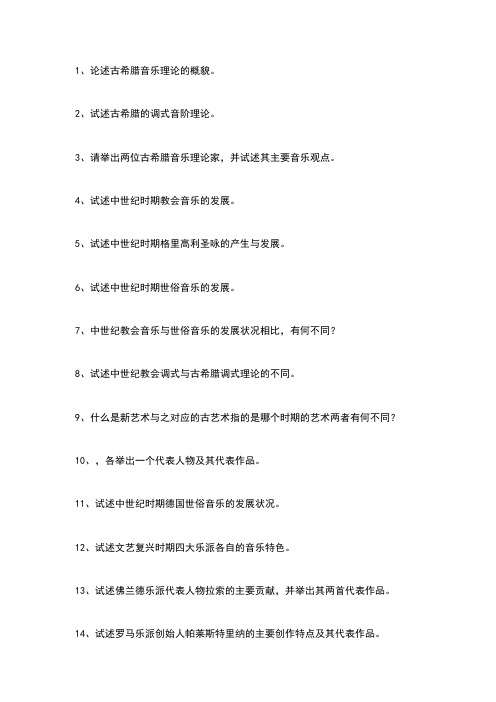 1、论述古希腊音乐理论的概貌。

2、试述古希腊的调式音阶理论。

3、请举出两位古希腊音乐理论家，并试述其主要音乐观点。

4、试述中世纪时期教会音乐的发展。

5、试述中世纪时期格里高利圣咏的产生与发展。

6、试述中世纪时期世俗音乐的发展。

7、中世纪教会音乐与世俗音乐的发展状况相比，有何不同？

8、试述中世纪教会调式与古希腊调式理论的不同。

9、什么是新艺术与之对应的古艺术指的是哪个时期的艺术两者有何不同？

10、，各举出一个代表人物及其代表作品。

11、试述中世纪时期德国世俗音乐的发展状况。

12、试述文艺复兴时期四大乐派各自的音乐特色。

13、试述佛兰德乐派代表人物拉索的主要贡献，并举出其两首代表作品。

14、试述罗马乐派创始人帕莱斯特里纳的主要创作特点及其代表作品。